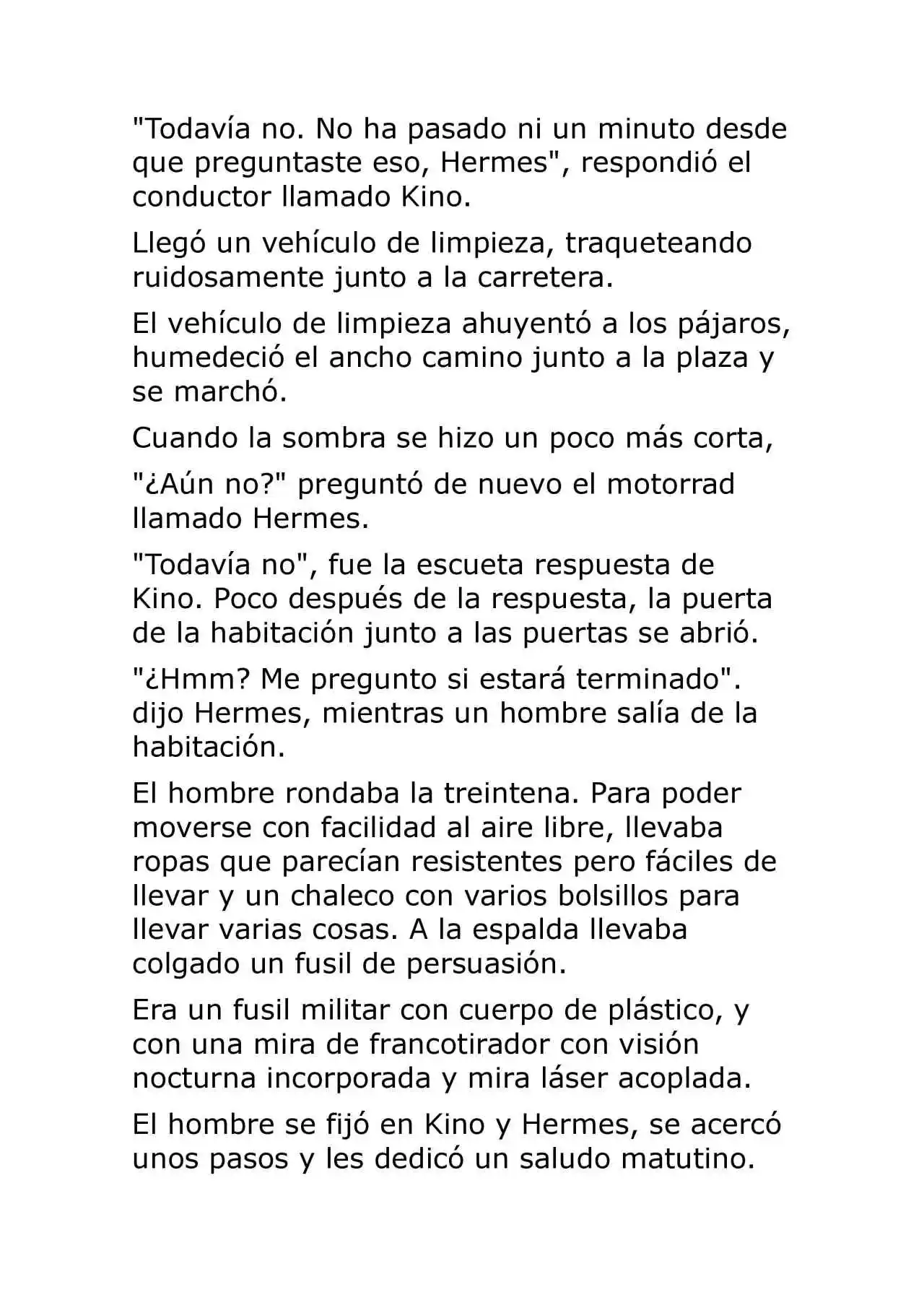 "Todavía no. No ha pasado ni un minuto desde que preguntaste eso, Hermes", respondió el conductor llamado Kino.

Llegó un vehículo de limpieza, traqueteando ruidosamente junto a la carretera.

El vehículo de limpieza ahuyentó a los pájaros, humedeció el ancho camino junto a la plaza y se marchó.

Cuando la sombra se hizo un poco más corta,

"¿Aún no?" preguntó de nuevo el motorrad llamado Hermes.

"Todavía no", fue la escueta respuesta de Kino. Poco después de la respuesta, la puerta de la habitación junto a las puertas se abrió.

"¿Hmm? Me pregunto si estará terminado". dijo Hermes, mientras un hombre salía de la habitación.

El hombre rondaba la treintena. Para poder moverse con facilidad al aire libre, llevaba ropas que parecían resistentes pero fáciles de llevar y un chaleco con varios bolsillos para llevar varias cosas. A la espalda llevaba colgado un fusil de persuasión.

Era un fusil militar con cuerpo de plástico, y con una mira de francotirador con visión nocturna incorporada y mira láser acoplada.

El hombre se fijó en Kino y Hermes, se acercó unos pasos y les dedicó un saludo matutino.